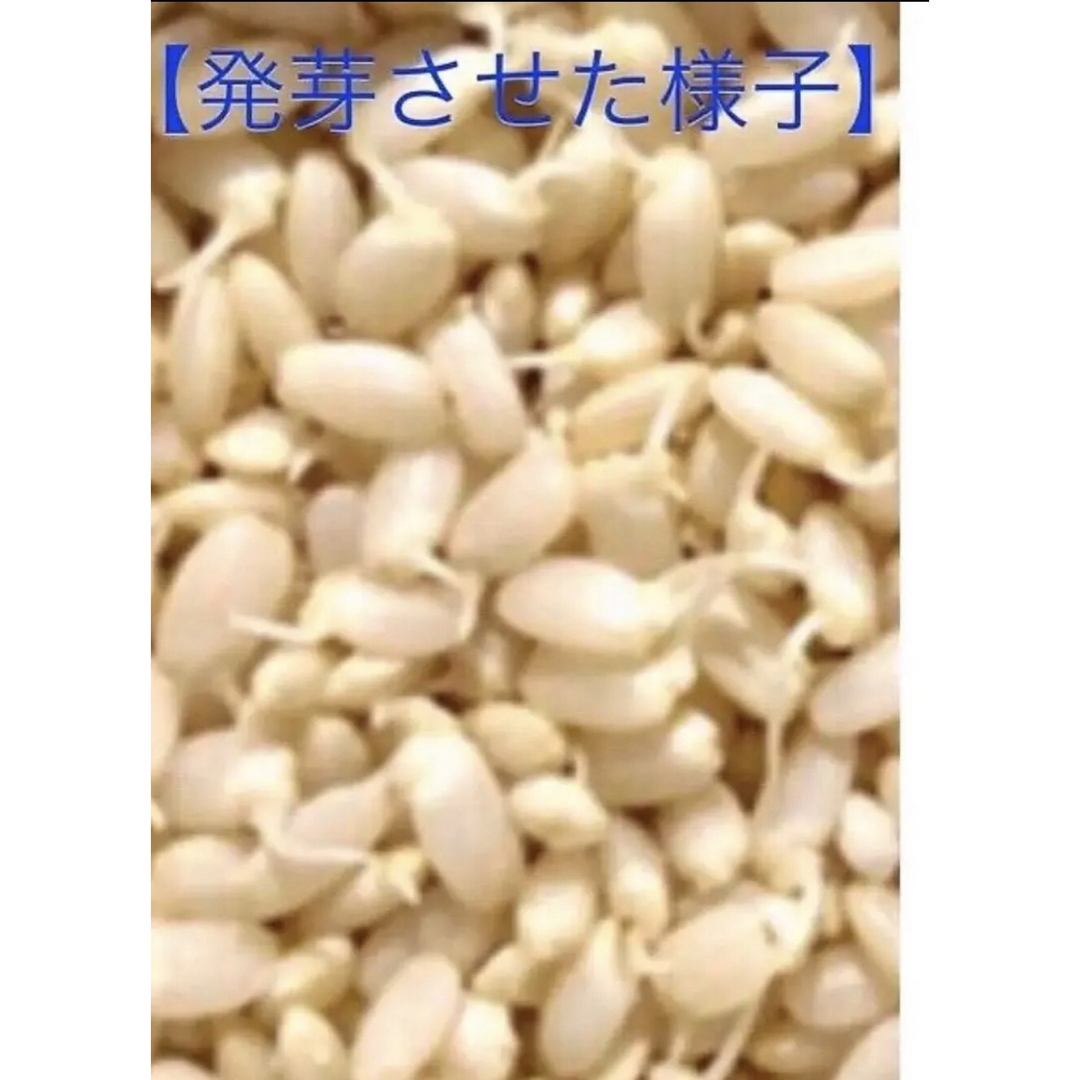 【発芽させた様子】